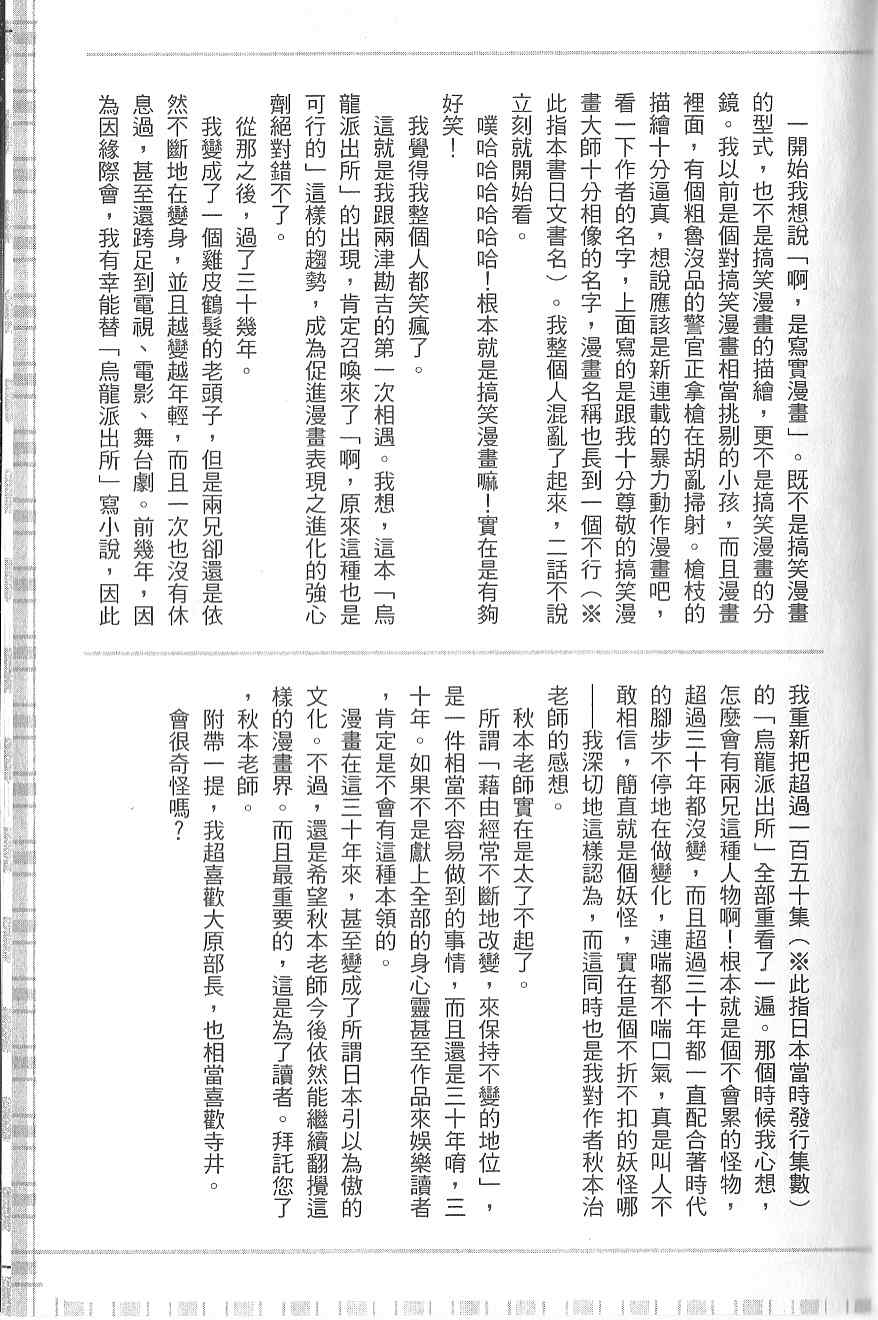 一開始我想說「啊，是寫實漫畫」。既不是搞笑漫畫的型式，也不是搞笑漫畫的描繪，更不是搞笑漫畫的分鏡。我以前是個對搞笑漫畫相當挑剔的小孩，而且漫畫裡面，有個粗魯沒品的警官正拿槍在胡亂掃射。槍枝的描繪十分逼真，想說應該是新連載的暴力動作漫畫吧，看一下作者的名字，上面寫的是跟我十分尊敬的搞笑漫畫大師十分相像的名字，漫畫名稱也長到一個不行（※此指本書日文書名）。我整個人混亂了起來，二話不說立刻就開始看。

噗哈哈哈哈哈！根本就是搞笑漫畫嘛！實在是有夠好笑！

我覺得我整個人都笑瘋了。

這就是我跟兩津勘吉的第一次相遇。我想，這本「烏龍派出所」的出現，肯定召喚來了「啊，原來這種也是可行的」這樣的趨勢，成為促進漫畫表現之進化的強心劑絕對錯不了。

從那之後，過了三十幾年。

我變成了一個雞皮鶴髮的老頭子，但是兩兄卻還是依然不斷地在變身，並且越變越年輕，而且一次也沒有休息過，甚至還跨足到電視、電影、舞台劇。前幾年，因為因緣際會，我有幸能替「烏龍派出所」寫小說，因此我重新把超過一百五十集（※此指日本當時發行集數）的「烏龍派出所」全部重看了一遍。那個時候我心想，怎麼會有兩兄這種人物啊！根本就是個不會累的怪物，超過三十年都沒變，而且超過三十年都一直配合著時代的腳步不停地在做變化，連喘都不喘口氣，真是叫人不敢相信，簡直就是個妖怪，實在是個不折不扣的妖怪哪——我深切地這樣認為，而這同時也是我對作者秋本治老師的感想。

秋本老師實在是太了不起了。

所謂「藉由經常不斷地改變，來保持不變的地位」，是一件相當不容易做到的事情，而且還是三十年唷，三十年。如果不是獻上全部的身心靈甚至作品來娛樂讀者，肯定是不會有這種本領的。

漫畫在這三十年來，甚至變成了所謂日本引以為傲的文化。不過，還是希望秋本老師今後依然能繼續翻攪這樣的漫畫界。而且最重要的，這是為了讀者。拜託您了，秋本老師。

附帶一提，我超喜歡大原部長，也相當喜歡寺井。會很奇怪嗎？